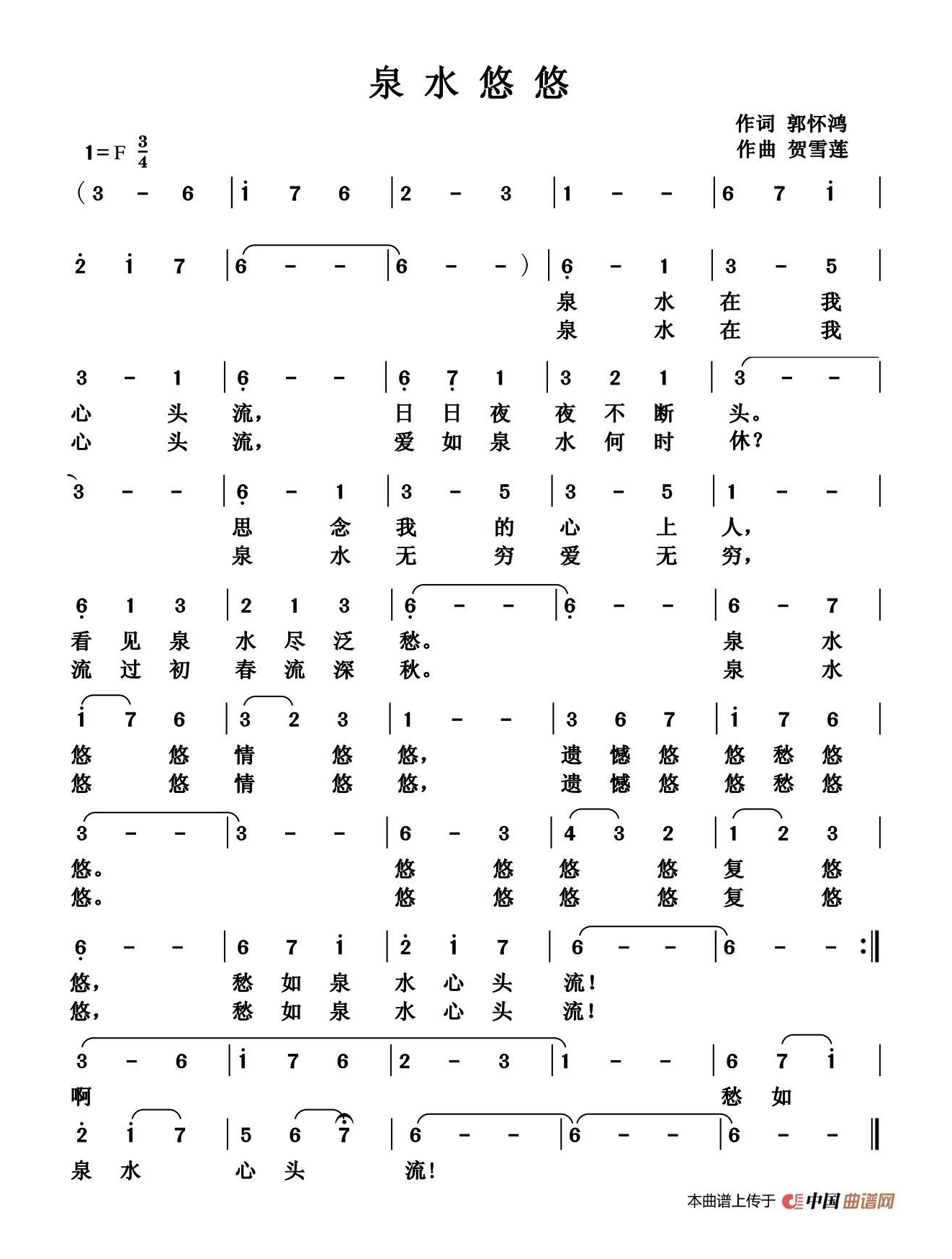 泉 水 悠 悠

作词 郭怀鸿
作曲 贺雪莲

1＝F $\frac{3}{4}$

(3 - 6 | i 7 6 | 2 - 3 | 1 - - | 6 7 i |

2 i 7 | 6 - - | 6 - - ) | 6 - 1 | 3 - 5 |
泉 水 在 我
泉 水 在 我

3 - 1 | 6 - - | 6 7 1 | 3 2 1 | 3 - - |
心 头 流， 日 日 夜 夜 不 断 头。
心 头 流， 爱 如 泉 水 何 时 休？

3 - - | 6 - 1 | 3 - 5 | 3 - 5 | 1 - - |
思 念 我 的 心 上 人，
泉 水 无 穷 爱 无 穷，

6 1 3 | 2 1 3 | 6 - - | 6 - - | 6 - 7 |
看 见 泉 水 尽 泛 愁。 泉 水
流 过 初 春 流 深 秋。 泉 水

i 7 6 | 3 2 3 | 1 - - | 3 6 7 | i 7 6 |
悠 悠 情 悠 悠， 遗 憾 悠 悠 愁 悠
悠 悠 情 悠 悠， 遗 憾 悠 悠 愁 悠

3 - - | 3 - - | 6 - 3 | 4 3 2 | 1 2 3 |
悠。 悠 悠 悠 悠 复 悠
悠。 悠 悠 悠 悠 复 悠

6 - - | 6 7 i | 2 i 7 | 6 - - | 6 - - :‖
悠， 愁 如 泉 水 心 头 流！
悠， 愁 如 泉 水 心 头 流！

3 - 6 | i 7 6 | 2 - 3 | 1 - - | 6 7 i |
啊 愁 如

2 i 7 | 5 6 7 | 6 - - | 6 - - | 6 - - ‖
泉 水 心 头 流！

本曲谱上传于 中国曲谱网